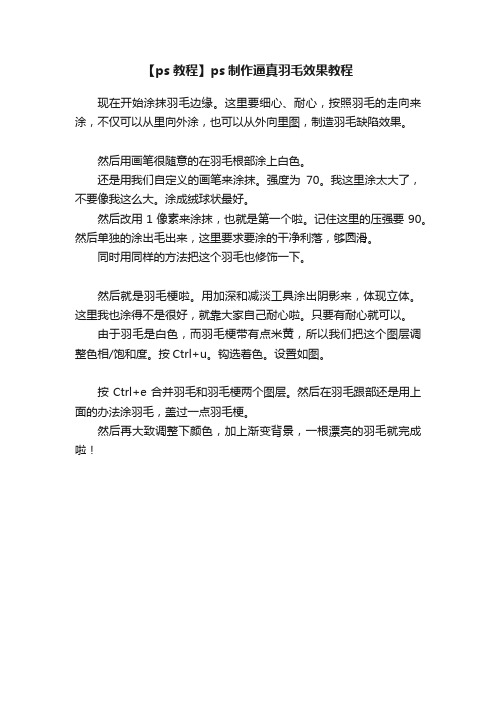 【ps 教程】ps 制作逼真羽毛效果教程

现在开始涂抹羽毛边缘。这里要细心、耐心，按照羽毛的走向来涂，不仅可以从里向外涂，也可以从外向里图，制造羽毛缺陷效果。

然后用画笔很随意的在羽毛根部涂上白色。

还是用我们自定义的画笔来涂抹。强度为 70。我这里涂太大了，不要像我这么大。涂成绒球状最好。

然后改用 1 像素来涂抹，也就是第一个啦。记住这里的压强要 90。然后单独的涂出毛出来，这里要求要涂的干净利落，够圆滑。

同时用同样的方法把这个羽毛也修饰一下。

然后就是羽毛梗啦。用加深和减淡工具涂出阴影来，体现立体。这里我也涂得不是很好，就靠大家自己耐心啦。只要有耐心就可以。

由于羽毛是白色，而羽毛梗带有点米黄，所以我们把这个图层调整色相/饱和度。按 Ctrl+u。钩选着色。设置如图。

按 Ctrl+e 合并羽毛和羽毛梗两个图层。然后在羽毛跟部还是用上面的办法涂羽毛，盖过一点羽毛梗。

然后再大致调整下颜色，加上渐变背景，一根漂亮的羽毛就完成啦！